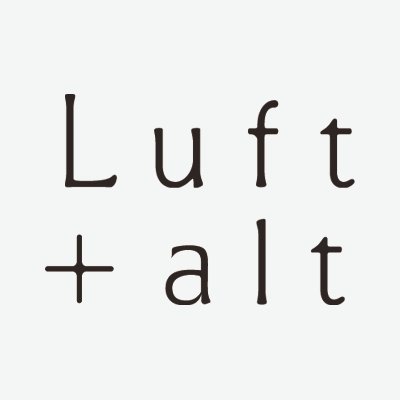 Luft
+alt